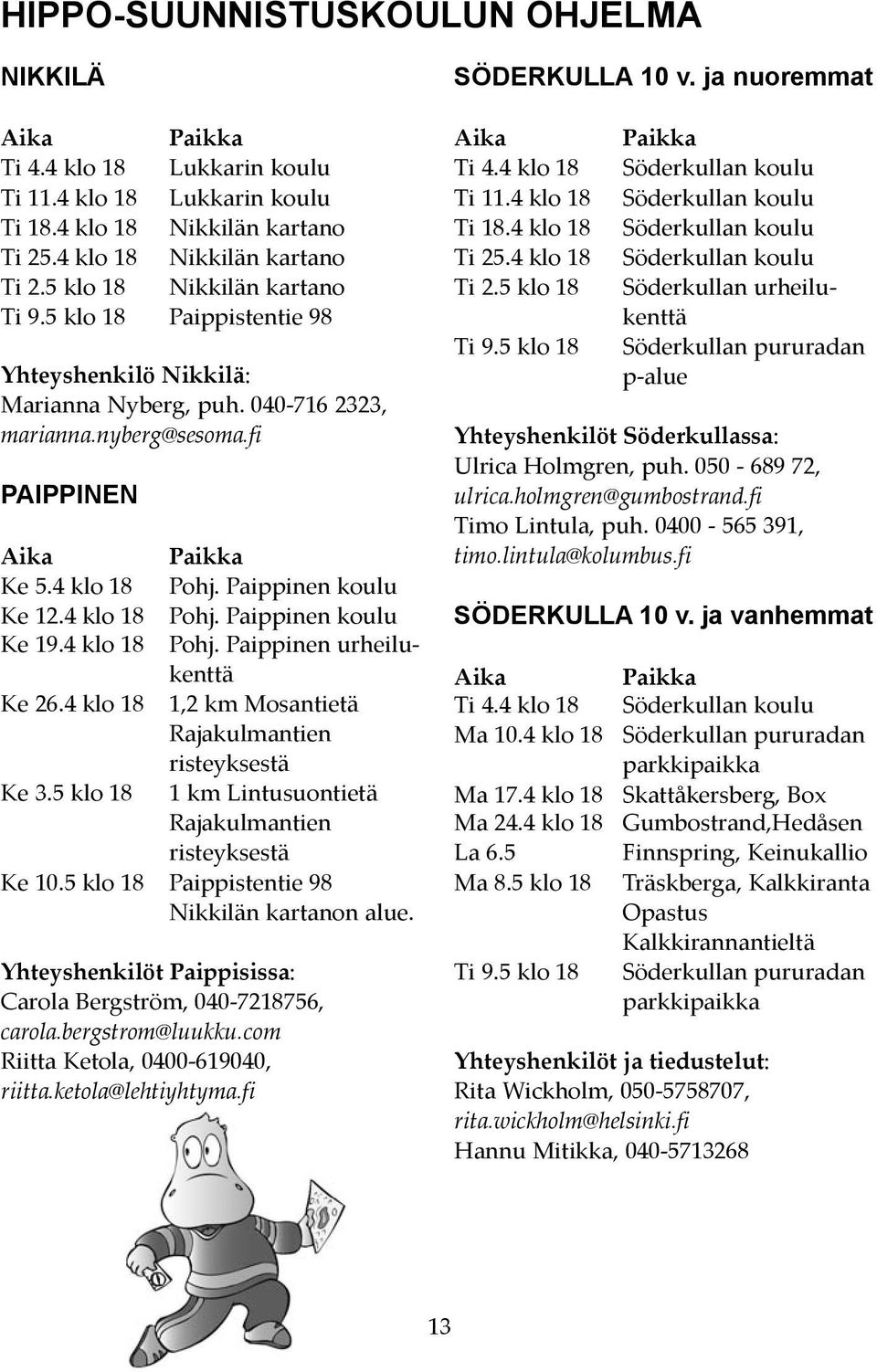 HIPPO-SUUNNISTUSKOULUN OHJELMA

NIKKILÄ

| Aika | Paikka |
|---|---|
| Ti 4.4 klo 18 | Lukkarin koulu |
| Ti 11.4 klo 18 | Lukkarin koulu |
| Ti 18.4 klo 18 | Nikkilän kartano |
| Ti 25.4 klo 18 | Nikkilän kartano |
| Ti 2.5 klo 18 | Nikkilän kartano |
| Ti 9.5 klo 18 | Paippistentie 98 |

Yhteyshenkilö Nikkilä: Marianna Nyberg, puh. 040-716 2323, marianna.nyberg@sesoma.fi

PAIPPINEN

| Aika | Paikka |
|---|---|
| Ke 5.4 klo 18 | Pohj. Paippinen koulu |
| Ke 12.4 klo 18 | Pohj. Paippinen koulu |
| Ke 19.4 klo 18 | Pohj. Paippinen urheilukenttä |
| Ke 26.4 klo 18 | 1,2 km Mosantietä Rajakulmantien risteyksestä |
| Ke 3.5 klo 18 | 1 km Lintusuontietä Rajakulmantien risteyksestä |
| Ke 10.5 klo 18 | Paippistentie 98 Nikkilän kartanon alue. |

Yhteyshenkilöt Paippisissa:
Carola Bergström, 040-7218756, carola.bergstrom@luukku.com
Riitta Ketola, 0400-619040, riitta.ketola@lehtiyhtyma.fi

SÖDERKULLA 10 v. ja nuoremmat

| Aika | Paikka |
|---|---|
| Ti 4.4 klo 18 | Söderkullan koulu |
| Ti 11.4 klo 18 | Söderkullan koulu |
| Ti 18.4 klo 18 | Söderkullan koulu |
| Ti 25.4 klo 18 | Söderkullan koulu |
| Ti 2.5 klo 18 | Söderkullan urheilukenttä |
| Ti 9.5 klo 18 | Söderkullan pururadan p-alue |

Yhteyshenkilöt Söderkullassa:
Ulrica Holmgren, puh. 050 - 689 72, ulrica.holmgren@gumbostrand.fi
Timo Lintula, puh. 0400 - 565 391, timo.lintula@kolumbus.fi

SÖDERKULLA 10 v. ja vanhemmat

| Aika | Paikka |
|---|---|
| Ti 4.4 klo 18 | Söderkullan koulu |
| Ma 10.4 klo 18 | Söderkullan pururadan parkkipaikka |
| Ma 17.4 klo 18 | Skattåkersberg, Box |
| Ma 24.4 klo 18 | Gumbostrand,Hedåsen |
| La 6.5 | Finnspring, Keinukallio |
| Ma 8.5 klo 18 | Träskberga, Kalkkiranta Opastus Kalkkirannantieltä |
| Ti 9.5 klo 18 | Söderkullan pururadan parkkipaikka |

Yhteyshenkilöt ja tiedustelut:
Rita Wickholm, 050-5758707, rita.wickholm@helsinki.fi
Hannu Mitikka, 040-5713268

13